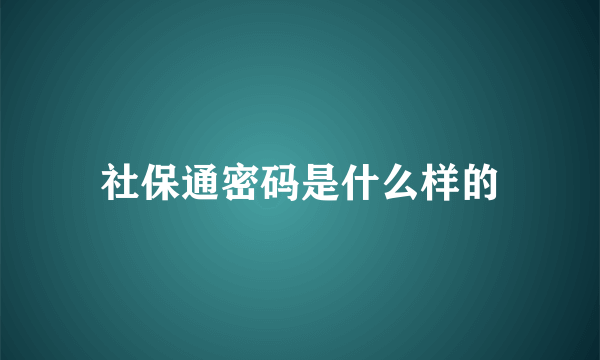 社保通密码是什么样的